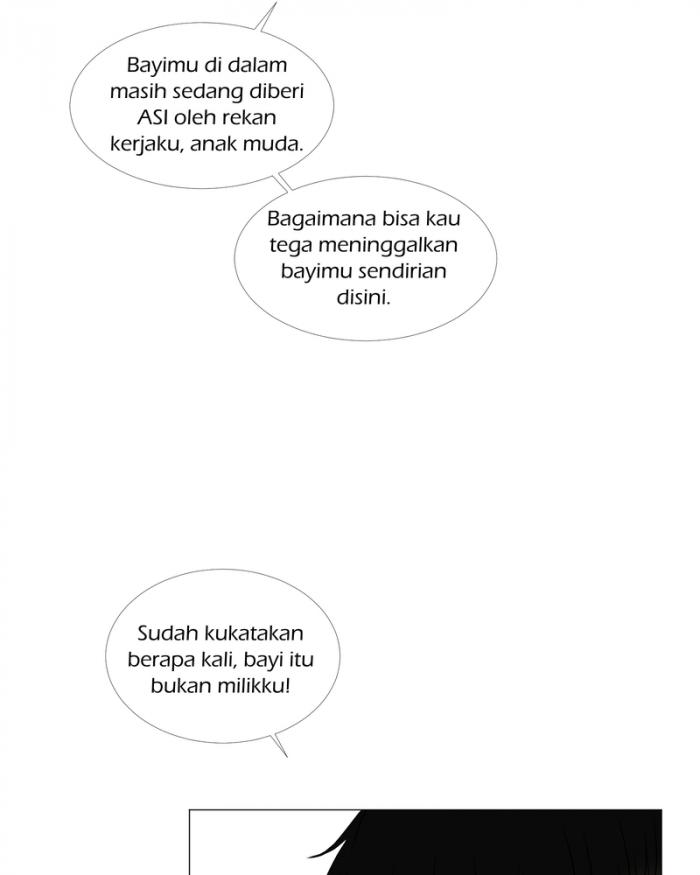 Bayimu di dalam masih sedang diberi ASI oleh rekan kerjaku, anak muda.

Bagaimana bisa kau tega meninggalkan bayimu sendirian disini.

Sudah kukatakan berapa kali, bayi itu bukan milikku!